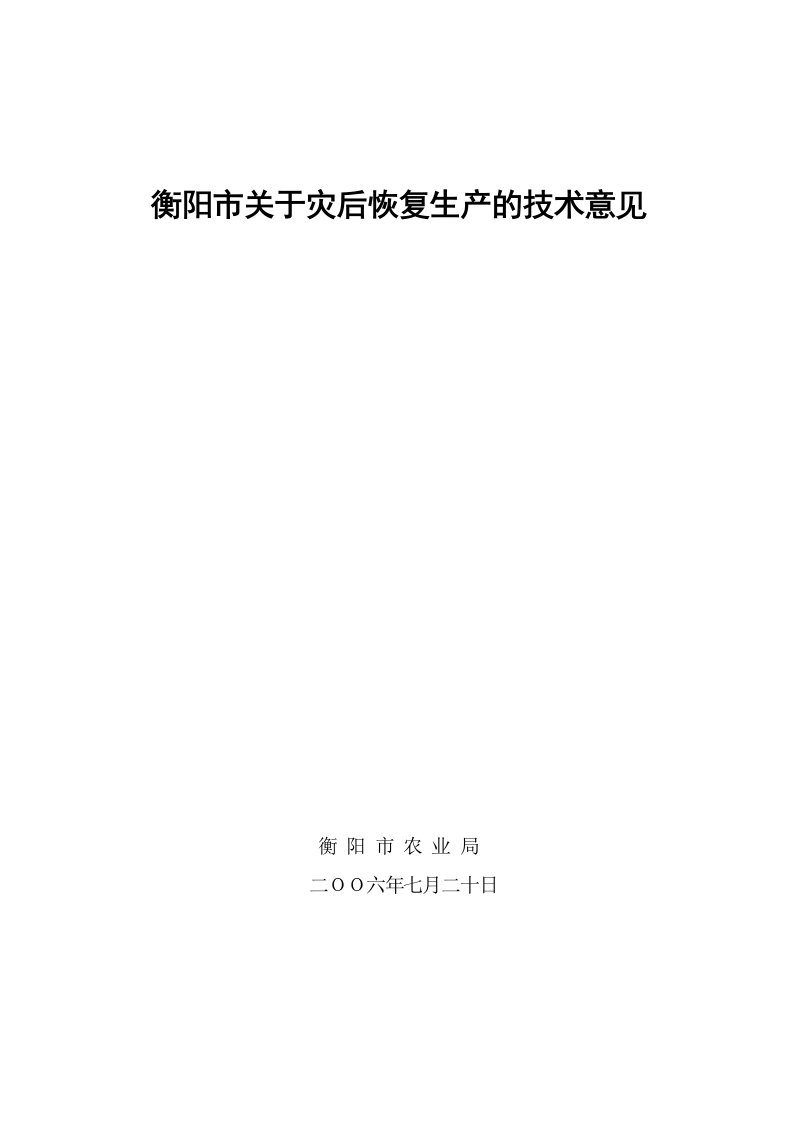 衡阳市关于灾后恢复生产的技术意见

衡 阳 市 农 业 局

二OO六年七月二十日